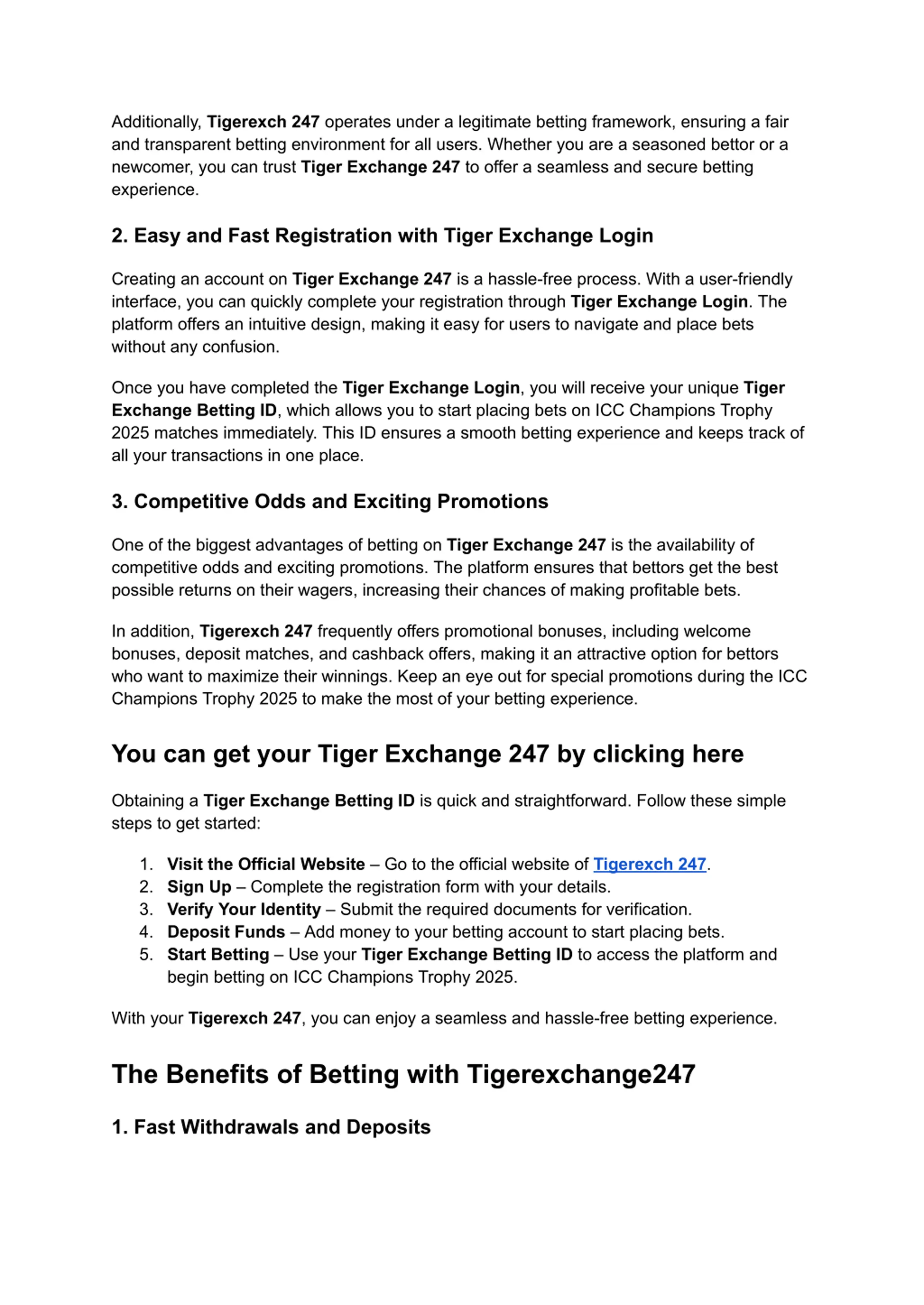 Additionally, Tigerexch 247 operates under a legitimate betting framework, ensuring a fair and transparent betting environment for all users. Whether you are a seasoned bettor or a newcomer, you can trust Tiger Exchange 247 to offer a seamless and secure betting experience.

2. Easy and Fast Registration with Tiger Exchange Login

Creating an account on Tiger Exchange 247 is a hassle-free process. With a user-friendly interface, you can quickly complete your registration through Tiger Exchange Login. The platform offers an intuitive design, making it easy for users to navigate and place bets without any confusion.

Once you have completed the Tiger Exchange Login, you will receive your unique Tiger Exchange Betting ID, which allows you to start placing bets on ICC Champions Trophy 2025 matches immediately. This ID ensures a smooth betting experience and keeps track of all your transactions in one place.

3. Competitive Odds and Exciting Promotions

One of the biggest advantages of betting on Tiger Exchange 247 is the availability of competitive odds and exciting promotions. The platform ensures that bettors get the best possible returns on their wagers, increasing their chances of making profitable bets.

In addition, Tigerexch 247 frequently offers promotional bonuses, including welcome bonuses, deposit matches, and cashback offers, making it an attractive option for bettors who want to maximize their winnings. Keep an eye out for special promotions during the ICC Champions Trophy 2025 to make the most of your betting experience.

You can get your Tiger Exchange 247 by clicking here

Obtaining a Tiger Exchange Betting ID is quick and straightforward. Follow these simple steps to get started:

1. Visit the Official Website – Go to the official website of Tigerexch 247.
2. Sign Up – Complete the registration form with your details.
3. Verify Your Identity – Submit the required documents for verification.
4. Deposit Funds – Add money to your betting account to start placing bets.
5. Start Betting – Use your Tiger Exchange Betting ID to access the platform and begin betting on ICC Champions Trophy 2025.

With your Tigerexch 247, you can enjoy a seamless and hassle-free betting experience.

The Benefits of Betting with Tigerexchange247

1. Fast Withdrawals and Deposits